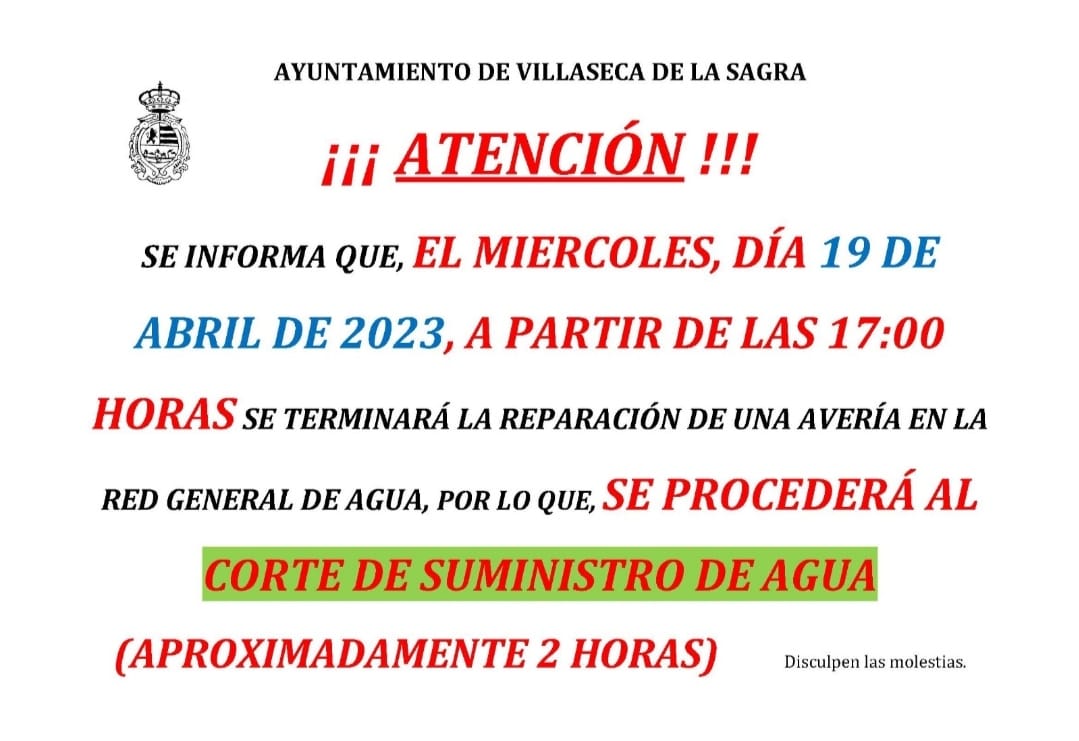 AYUNTAMIENTO DE VILLASECA DE LA SAGRA

¡¡¡ ATENCIÓN !!!

SE INFORMA QUE, EL MIERCOLES, DÍA 19 DE ABRIL DE 2023, A PARTIR DE LAS 17:00 HORAS SE TERMINARÁ LA REPARACIÓN DE UNA AVERÍA EN LA RED GENERAL DE AGUA, POR LO QUE, SE PROCEDERÁ AL

CORTE DE SUMINISTRO DE AGUA

(APROXIMADAMENTE 2 HORAS)

Disculpen las molestias.